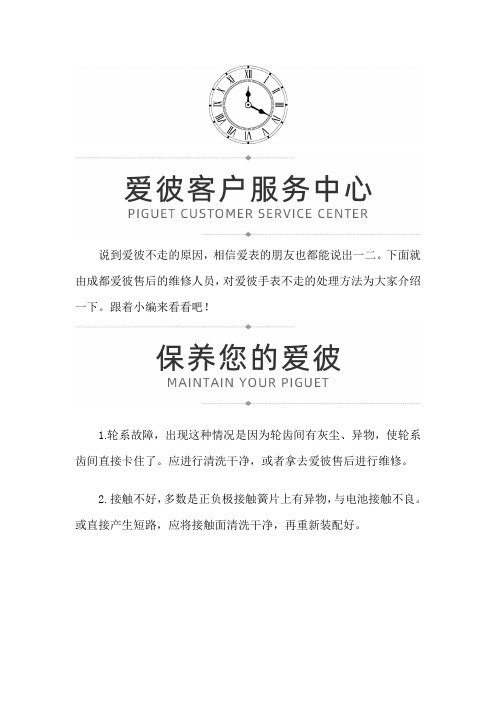 爱彼客户服务中心
PIGUET CUSTOMER SERVICE CENTER

说到爱彼不走的原因，相信爱表的朋友也都能说出一二。下面就由成都爱彼售后的维修人员，对爱彼手表不走的处理方法为大家介绍一下。跟着小编来看看吧！

保养您的爱彼
MAINTAIN YOUR PIGUET

1.轮系故障，出现这种情况是因为轮齿间有灰尘、异物，使轮系齿间直接卡住了。应进行清洗干净，或者拿去爱彼售后进行维修。

2.接触不好，多数是正负极接触簧片上有异物，与电池接触不良。或直接产生短路，应将接触面清洗干净，再重新装配好。